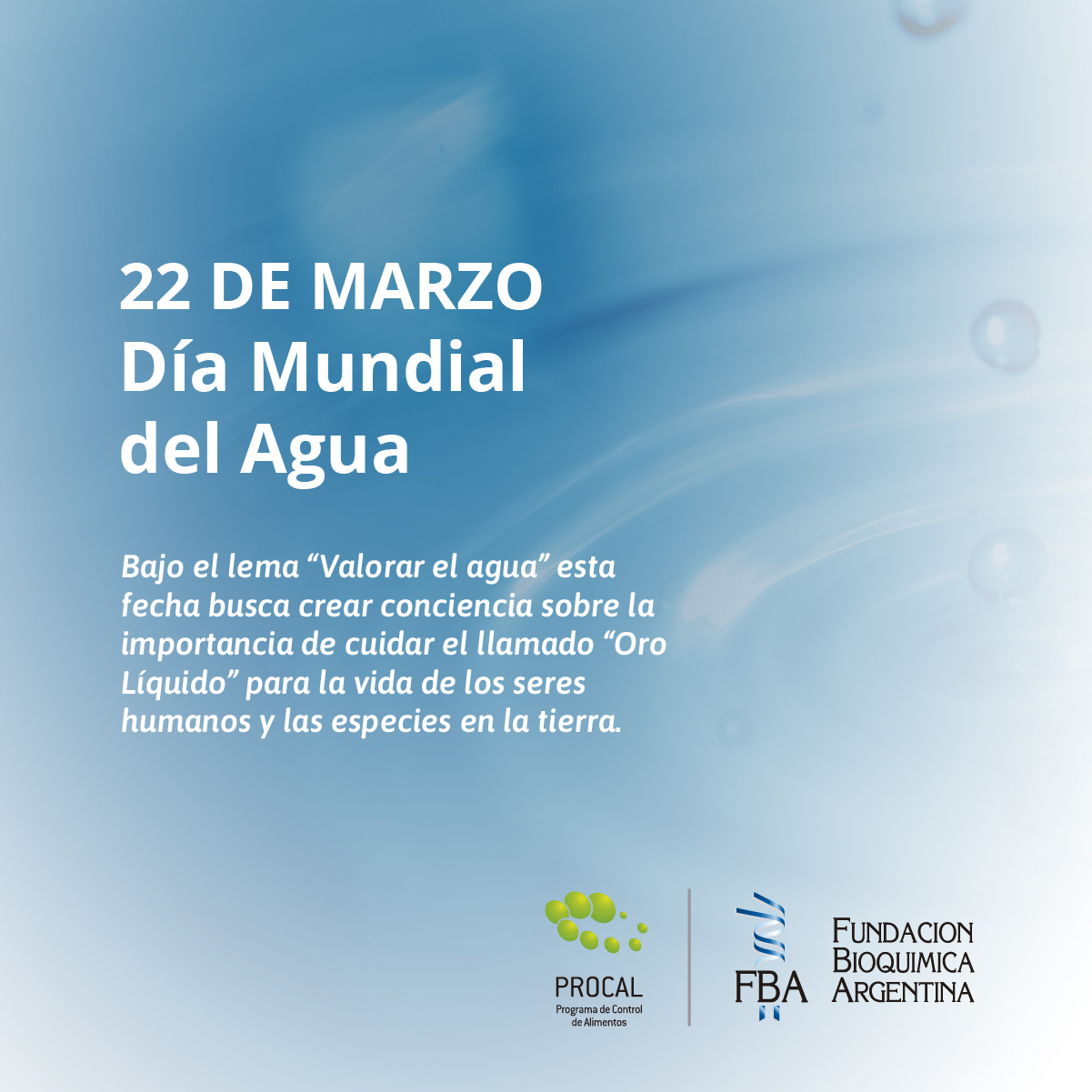 22 DE MARZO
Día Mundial
del Agua

Bajo el lema “Valorar el agua” esta fecha busca crear conciencia sobre la importancia de cuidar el llamado “Oro Líquido” para la vida de los seres humanos y las especies en la tierra.

PROCAL
Programa de Control de Alimentos

FBA
FUNDACION
BIOQUIMICA
ARGENTINA